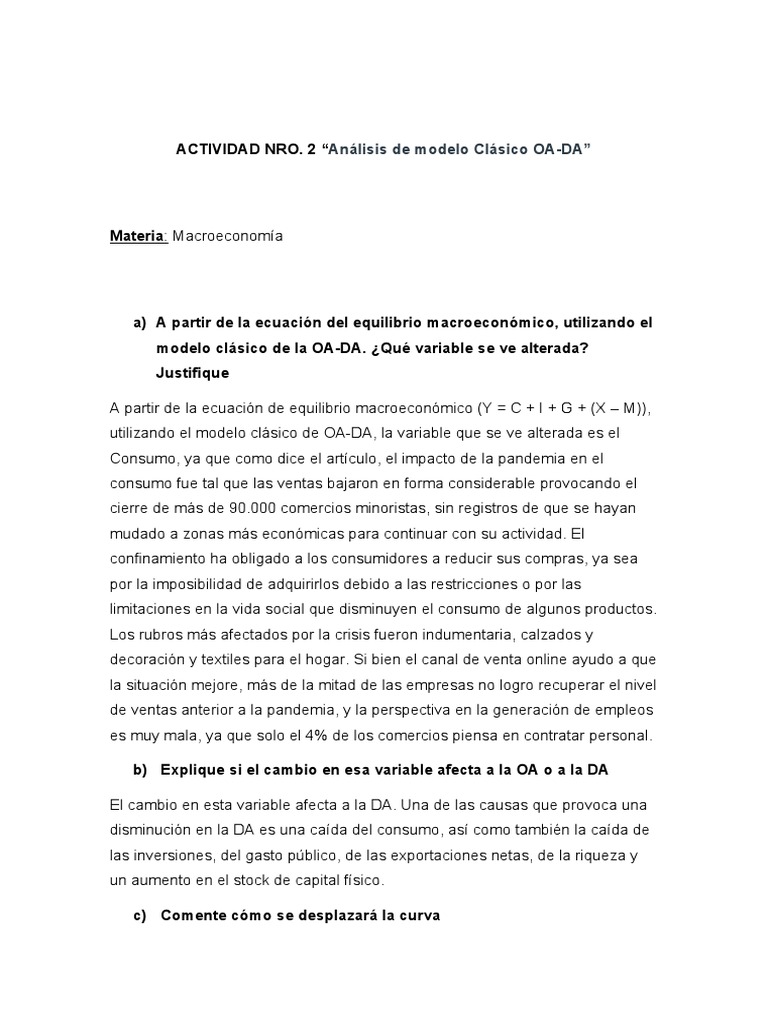 ACTIVIDAD NRO. 2 “Análisis de modelo Clásico OA-DA”

Materia: Macroeconomía

a) A partir de la ecuación del equilibrio macroeconómico, utilizando el modelo clásico de la OA-DA. ¿Qué variable se ve alterada? Justifique

A partir de la ecuación de equilibrio macroeconómico (Y = C + I + G + (X – M)), utilizando el modelo clásico de OA-DA, la variable que se ve alterada es el Consumo, ya que como dice el artículo, el impacto de la pandemia en el consumo fue tal que las ventas bajaron en forma considerable provocando el cierre de más de 90.000 comercios minoristas, sin registros de que se hayan mudado a zonas más económicas para continuar con su actividad. El confinamiento ha obligado a los consumidores a reducir sus compras, ya sea por la imposibilidad de adquirirlos debido a las restricciones o por las limitaciones en la vida social que disminuyen el consumo de algunos productos. Los rubros más afectados por la crisis fueron indumentaria, calzados y decoración y textiles para el hogar. Si bien el canal de venta online ayudo a que la situación mejore, más de la mitad de las empresas no logro recuperar el nivel de ventas anterior a la pandemia, y la perspectiva en la generación de empleos es muy mala, ya que solo el 4% de los comercios piensa en contratar personal.

b) Explique si el cambio en esa variable afecta a la OA o a la DA

El cambio en esta variable afecta a la DA. Una de las causas que provoca una disminución en la DA es una caída del consumo, así como también la caída de las inversiones, del gasto público, de las exportaciones netas, de la riqueza y un aumento en el stock de capital físico.

c) Comente cómo se desplazará la curva